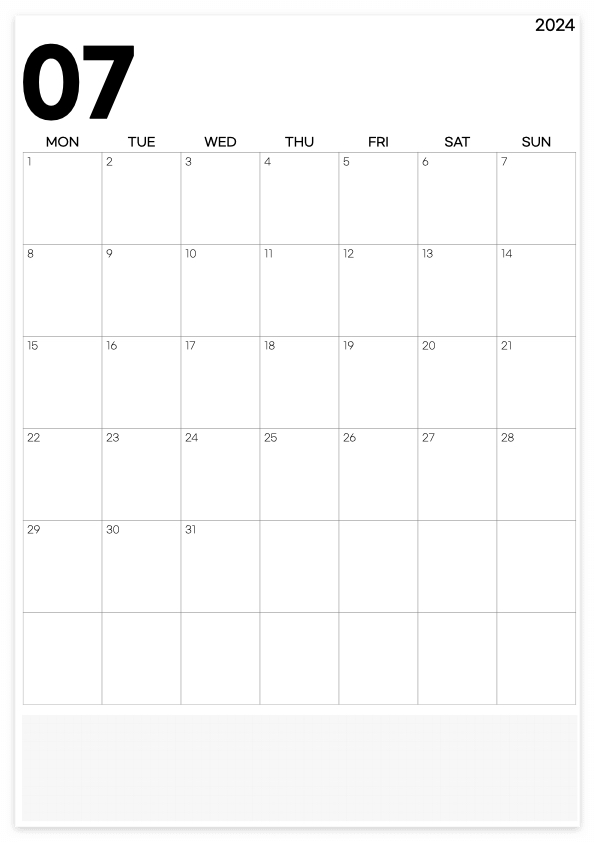 2024

07

| MON | TUE | WED | THU | FRI | SAT | SUN |
|---|---|---|---|---|---|---|
| 1 | 2 | 3 | 4 | 5 | 6 | 7 |
| 8 | 9 | 10 | 11 | 12 | 13 | 14 |
| 15 | 16 | 17 | 18 | 19 | 20 | 21 |
| 22 | 23 | 24 | 25 | 26 | 27 | 28 |
| 29 | 30 | 31 | | | | |
| | | | | | | |